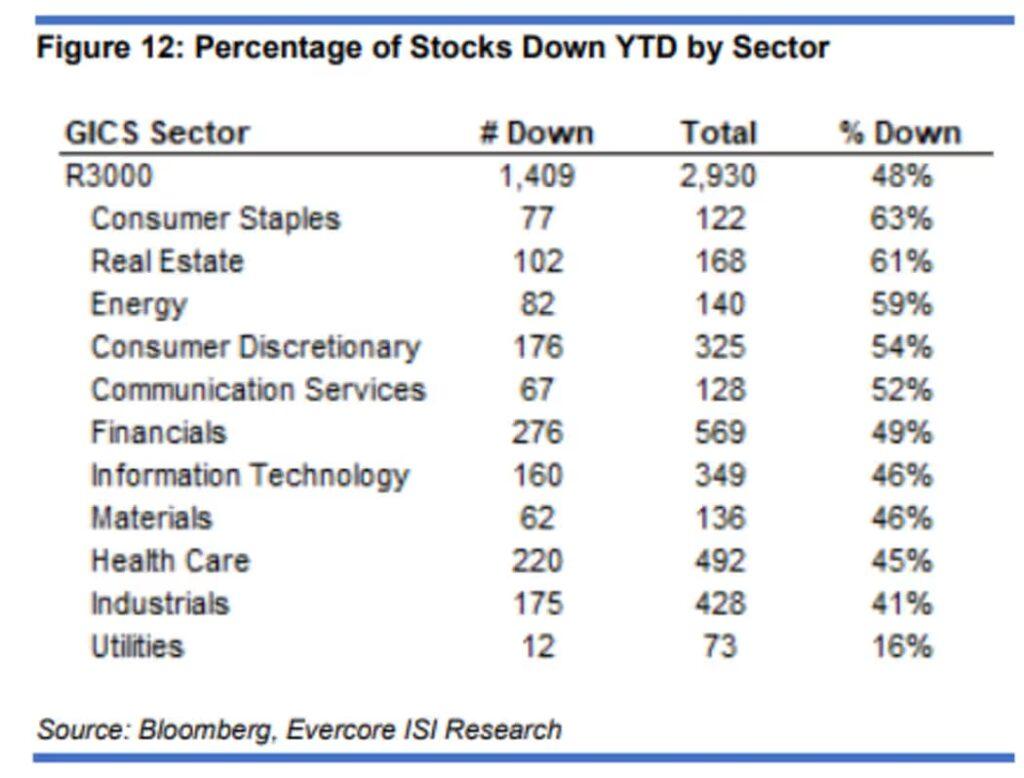 Figure 12: Percentage of Stocks Down YTD by Sector

| GICS Sector | # Down | Total | % Down |
|---|---|---|---|
| R3000 | 1,409 | 2,930 | 48% |
| Consumer Staples | 77 | 122 | 63% |
| Real Estate | 102 | 168 | 61% |
| Energy | 82 | 140 | 59% |
| Consumer Discretionary | 176 | 325 | 54% |
| Communication Services | 67 | 128 | 52% |
| Financials | 276 | 569 | 49% |
| Information Technology | 160 | 349 | 46% |
| Materials | 62 | 136 | 46% |
| Health Care | 220 | 492 | 45% |
| Industrials | 175 | 428 | 41% |
| Utilities | 12 | 73 | 16% |

Source: Bloomberg, Evercore ISI Research